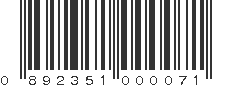 0 892351 000071